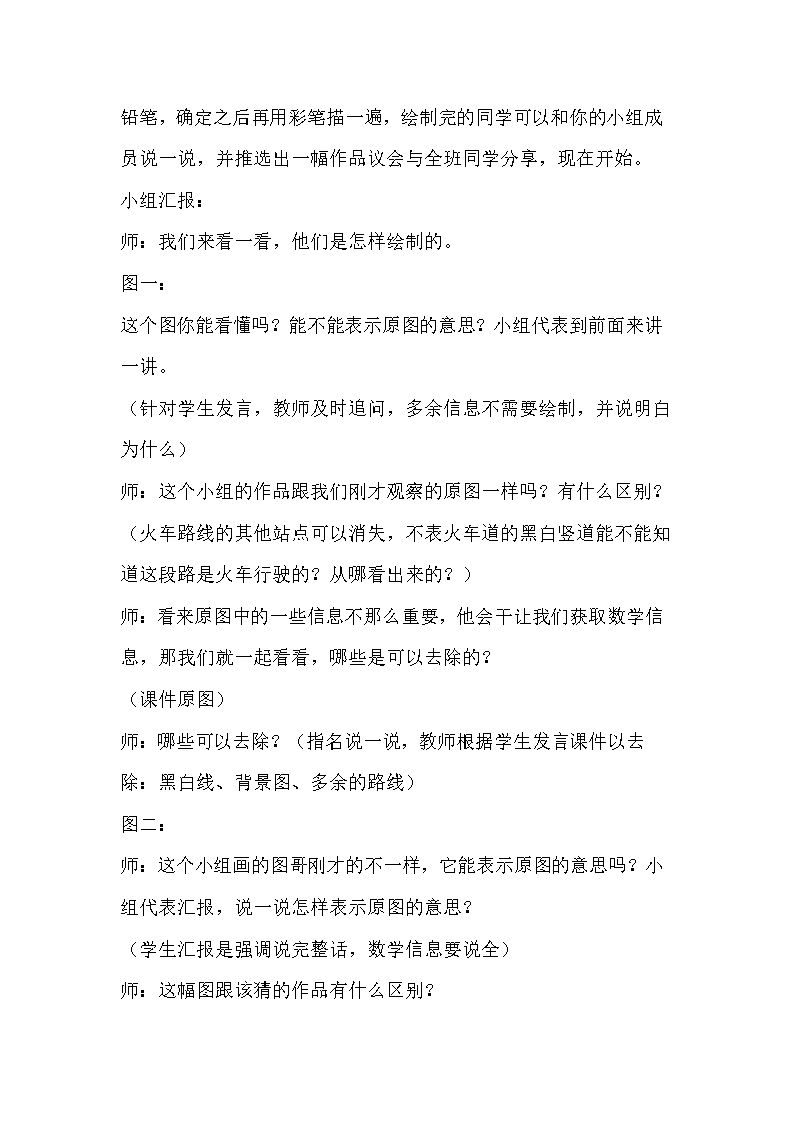 铅笔，确定之后再用彩笔描一遍，绘制完的同学可以和你的小组成员说一说，并推选出一幅作品议会与全班同学分享，现在开始。

小组汇报：

师：我们来看一看，他们是怎样绘制的。

图一：

这个图你能看懂吗？能不能表示原图的意思？小组代表到前面来讲一讲。

（针对学生发言，教师及时追问，多余信息不需要绘制，并说明白为什么）

师：这个小组的作品跟我们刚才观察的原图一样吗？有什么区别？

（火车路线的其他站点可以消失，不表火车道的黑白竖道能不能知道这段路是火车行驶的？从哪看出来的？）

师：看来原图中的一些信息不那么重要，他会干让我们获取数学信息，那我们就一起看看，哪些是可以去除的？

（课件原图）

师：哪些可以去除？（指名说一说，教师根据学生发言课件以去除：黑白线、背景图、多余的路线）

图二：

师：这个小组画的图哥刚才的不一样，它能表示原图的意思吗？小组代表汇报，说一说怎样表示原图的意思？

（学生汇报是强调说完整话，数学信息要说全）

师：这幅图跟该猜的作品有什么区别？